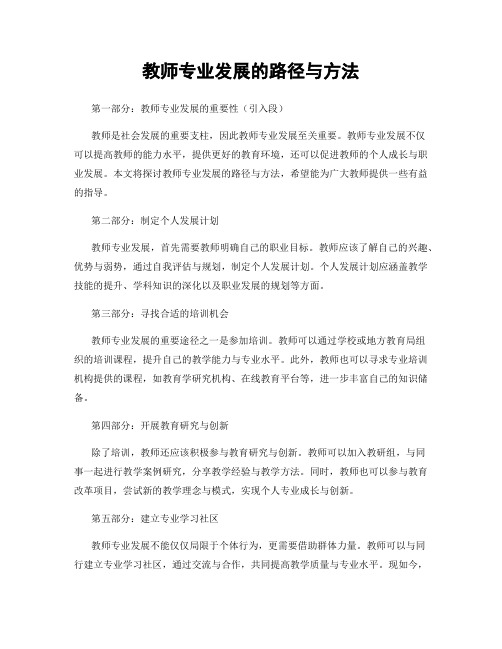 教师专业发展的路径与方法

第一部分：教师专业发展的重要性（引入段）

教师是社会发展的重要支柱，因此教师专业发展至关重要。教师专业发展不仅可以提高教师的能力水平，提供更好的教育环境，还可以促进教师的个人成长与职业发展。本文将探讨教师专业发展的路径与方法，希望能为广大教师提供一些有益的指导。

第二部分：制定个人发展计划

教师专业发展，首先需要教师明确自己的职业目标。教师应该了解自己的兴趣、优势与弱势，通过自我评估与规划，制定个人发展计划。个人发展计划应涵盖教学技能的提升、学科知识的深化以及职业发展的规划等方面。

第三部分：寻找合适的培训机会

教师专业发展的重要途径之一是参加培训。教师可以通过学校或地方教育局组织的培训课程，提升自己的教学能力与专业水平。此外，教师也可以寻求专业培训机构提供的课程，如教育学研究机构、在线教育平台等，进一步丰富自己的知识储备。

第四部分：开展教育研究与创新

除了培训，教师还应该积极参与教育研究与创新。教师可以加入教研组，与同事一起进行教学案例研究，分享教学经验与教学方法。同时，教师也可以参与教育改革项目，尝试新的教学理念与模式，实现个人专业成长与创新。

第五部分：建立专业学习社区

教师专业发展不能仅仅局限于个体行为，更需要借助群体力量。教师可以与同行建立专业学习社区，通过交流与合作，共同提高教学质量与专业水平。现如今，